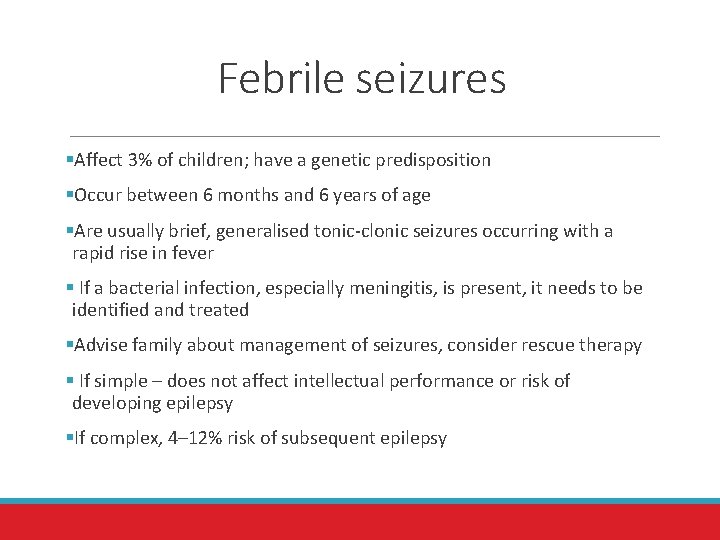 Febrile seizures

▪Affect 3% of children; have a genetic predisposition

▪Occur between 6 months and 6 years of age

▪Are usually brief, generalised tonic-clonic seizures occurring with a rapid rise in fever

▪ If a bacterial infection, especially meningitis, is present, it needs to be identified and treated

▪Advise family about management of seizures, consider rescue therapy

▪ If simple – does not affect intellectual performance or risk of developing epilepsy

▪If complex, 4–12% risk of subsequent epilepsy